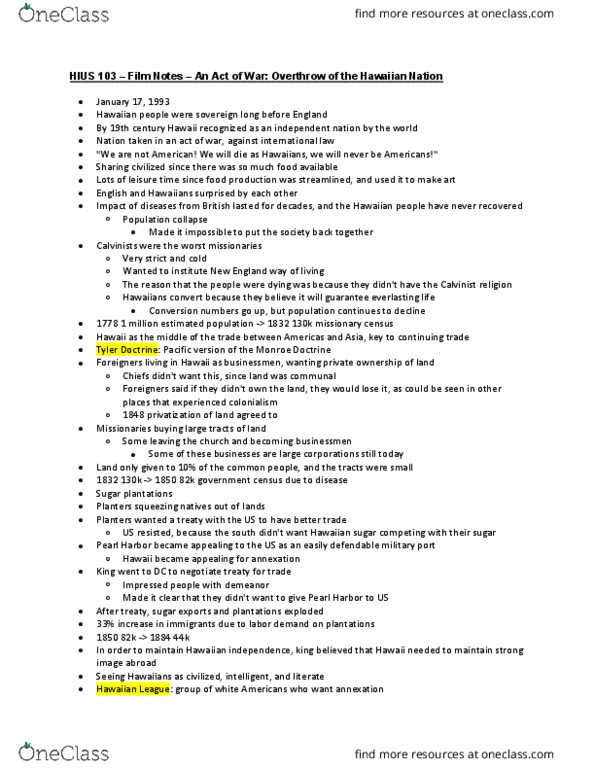 OneClass

find more resources at oneclass.com

HIUS 103 – Film Notes – An Act of War: Overthrow of the Hawaiian Nation

- January 17, 1993
- Hawaiian people were sovereign long before England
- By 19th century Hawaii recognized as an independent nation by the world
- Nation taken in an act of war, against international law
- "We are not American! We will die as Hawaiians, we will never be Americans!"
- Sharing civilized since there was so much food available
- Lots of leisure time since food production was streamlined, and used it to make art
- English and Hawaiians surprised by each other
- Impact of diseases from British lasted for decades, and the Hawaiian people have never recovered
  - Population collapse
    - Made it impossible to put the society back together
- Calvinists were the worst missionaries
  - Very strict and cold
  - Wanted to institute New England way of living
  - The reason that the people were dying was because they didn't have the Calvinist religion
  - Hawaiians convert because they believe it will guarantee everlasting life
    - Conversion numbers go up, but population continues to decline
- 1778 1 million estimated population -> 1832 130k missionary census
- Hawaii as the middle of the trade between Americas and Asia, key to continuing trade
- Tyler Doctrine: Pacific version of the Monroe Doctrine
- Foreigners living in Hawaii as businessmen, wanting private ownership of land
  - Chiefs didn't want this, since land was communal
  - Foreigners said if they didn't own the land, they would lose it, as could be seen in other places that experienced colonialism
  - 1848 privatization of land agreed to
- Missionaries buying large tracts of land
  - Some leaving the church and becoming businessmen
    - Some of these businesses are large corporations still today
- Land only given to 10% of the common people, and the tracts were small
- 1832 130k -> 1850 82k government census due to disease
- Sugar plantations
- Planters squeezing natives out of lands
- Planters wanted a treaty with the US to have better trade
  - US resisted, because the south didn't want Hawaiian sugar competing with their sugar
- Pearl Harbor became appealing to the US as an easily defendable military port
  - Hawaii became appealing for annexation
- King went to DC to negotiate treaty for trade
  - Impressed people with demeanor
  - Made it clear that they didn't want to give Pearl Harbor to US
- After treaty, sugar exports and plantations exploded
- 33% increase in immigrants due to labor demand on plantations
- 1850 82k -> 1884 44k
- In order to maintain Hawaiian independence, king believed that Hawaii needed to maintain strong image abroad
- Seeing Hawaiians as civilized, intelligent, and literate
- Hawaiian League: group of white Americans who want annexation

OneClass

find more resources at oneclass.com